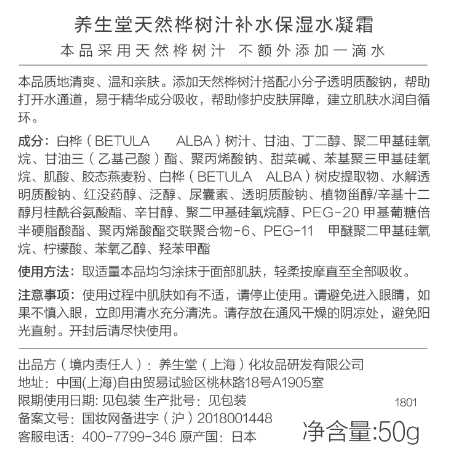 养生堂天然桦树汁补水保湿水凝霜
本品采用天然桦树汁 不额外添加一滴水

本品质地清爽、温和亲肤。添加天然桦树汁搭配小分子透明质酸钠，帮助打开水通道，易于精华成分吸收，帮助修护皮肤屏障，建立肌肤水润自循环。

成分：白桦（BETULA ALBA）树汁、甘油、丁二醇、聚二甲基硅氧烷、甘油三（乙基己酸）酯、聚丙烯酸钠、甜菜碱、苯基聚三甲基硅氧烷、肌酸、胶态燕麦粉、白桦（BETULA ALBA）树皮提取物、水解透明质酸钠、红没药醇、泛醇、尿囊素、透明质酸钠、植物甾醇/辛基十二醇月桂酰谷氨酸酯、辛甘醇、聚二甲基硅氧烷醇、PEG-20 甲基葡糖倍半硬脂酸酯、聚丙烯酸酯交联聚合物-6、PEG-11 甲醚聚二甲基硅氧烷、柠檬酸、苯氧乙醇、羟苯甲酯

使用方法：取适量本品均匀涂抹于面部肌肤，轻柔按摩直至全部吸收。

注意事项：使用过程中肌肤如有不适，请停止使用。请避免进入眼睛，如果不慎入眼，立即用清水充分清洗。请存放在通风干燥的阴凉处，避免阳光直射。开封后请尽快使用。

出品方（境内责任人）：养生堂（上海）化妆品研发有限公司
地址：中国(上海)自由贸易试验区桃林路18号A1905室
限期使用日期：见包装 生产批号：见包装
1801
备案文号：国妆网备进字（沪）2018001448
客服电话：400-7799-346 原产国：日本
净含量:50g